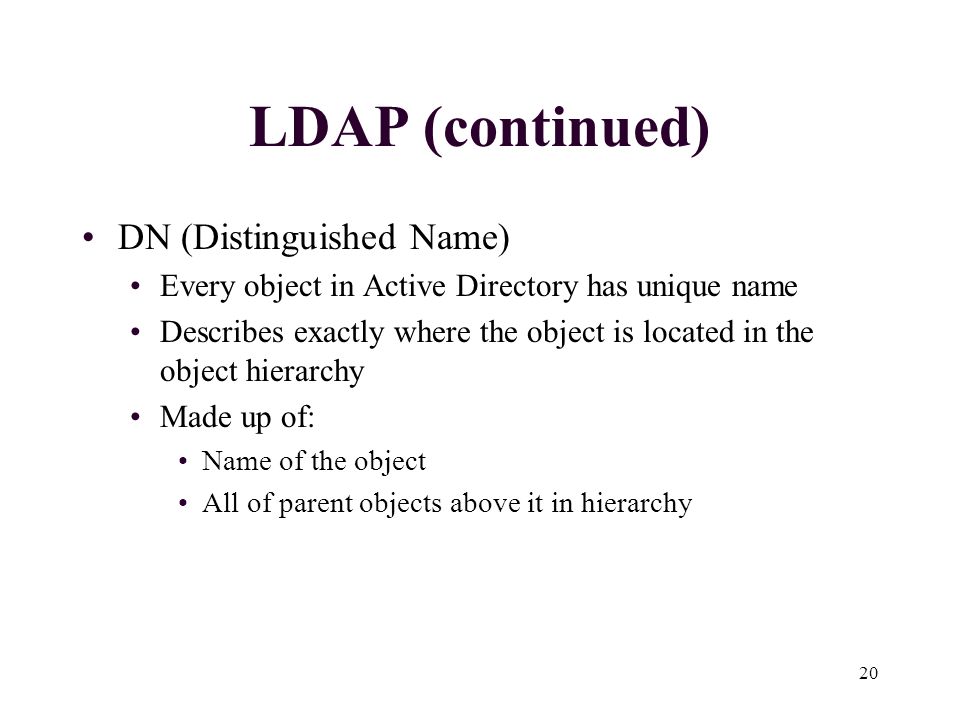 LDAP (continued)

• DN (Distinguished Name)
  • Every object in Active Directory has unique name
  • Describes exactly where the object is located in the object hierarchy
  • Made up of:
    • Name of the object
    • All of parent objects above it in hierarchy

20